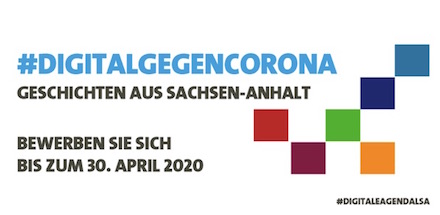 #DIGITALGEGENCORONA
GESCHICHTEN AUS SACHSEN-ANHALT

BEWERBEN SIE SICH
BIS ZUM 30. APRIL 2020

#DIGITALEAGENDALSA